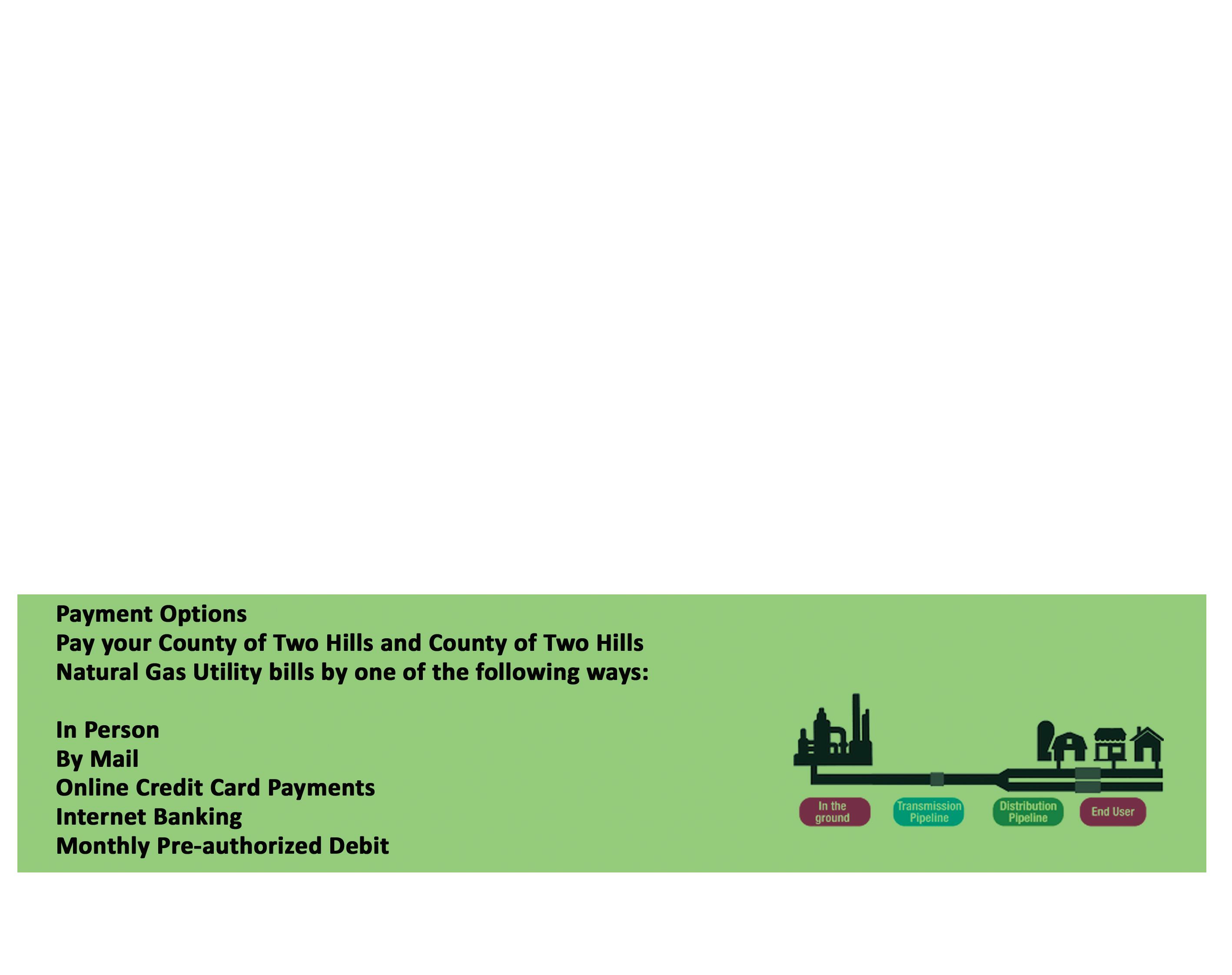 Payment Options

Pay your County of Two Hills and County of Two Hills Natural Gas Utility bills by one of the following ways:

In Person
By Mail
Online Credit Card Payments
Internet Banking
Monthly Pre-authorized Debit

In the ground
Transmission Pipeline
Distribution Pipeline
End User